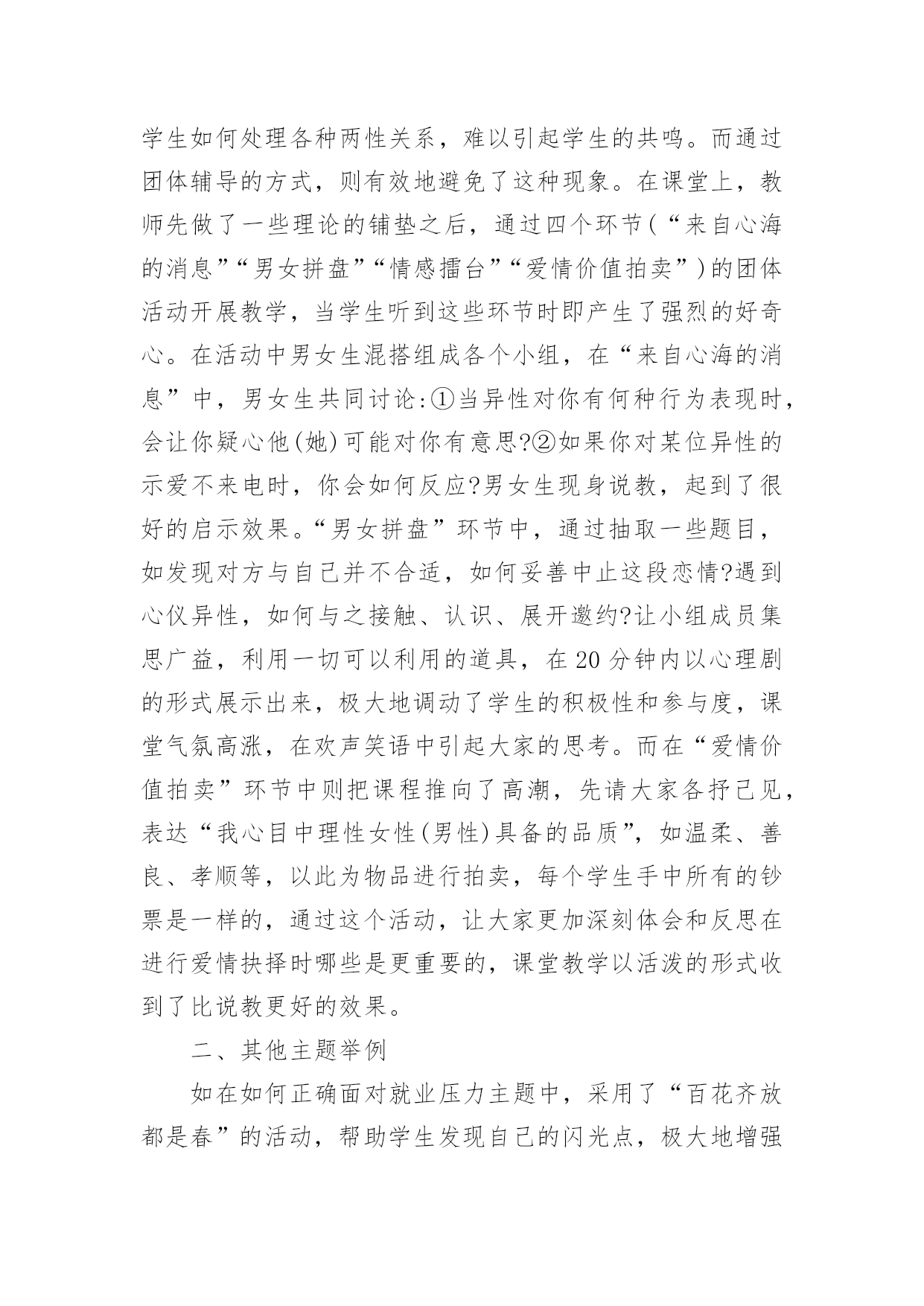 学生如何处理各种两性关系，难以引起学生的共鸣。而通过团体辅导的方式，则有效地避免了这种现象。在课堂上，教师先做了一些理论的铺垫之后，通过四个环节(“来自心海的消息”“男女拼盘”“情感擂台”“爱情价值拍卖”)的团体活动开展教学，当学生听到这些环节时即产生了强烈的好奇心。在活动中男女生混搭组成各个小组，在“来自心海的消息”中，男女生共同讨论:①当异性对你有何种行为表现时，会让你疑心他(她)可能对你有意思?②如果你对某位异性的示爱不来电时，你会如何反应?男女生现身说教，起到了很好的启示效果。“男女拼盘”环节中，通过抽取一些题目，如发现对方与自己并不合适，如何妥善中止这段恋情?遇到心仪异性，如何与之接触、认识、展开邀约?让小组成员集思广益，利用一切可以利用的道具，在20分钟内以心理剧的形式展示出来，极大地调动了学生的积极性和参与度，课堂气氛高涨，在欢声笑语中引起大家的思考。而在“爱情价值拍卖”环节中则把课程推向了高潮，先请大家各抒己见，表达“我心目中理性女性(男性)具备的品质”，如温柔、善良、孝顺等，以此为物品进行拍卖，每个学生手中所有的钞票是一样的，通过这个活动，让大家更加深刻体会和反思在进行爱情抉择时哪些是更重要的，课堂教学以活泼的形式收到了比说教更好的效果。

二、其他主题举例

如在如何正确面对就业压力主题中，采用了“百花齐放都是春”的活动，帮助学生发现自己的闪光点，极大地增强